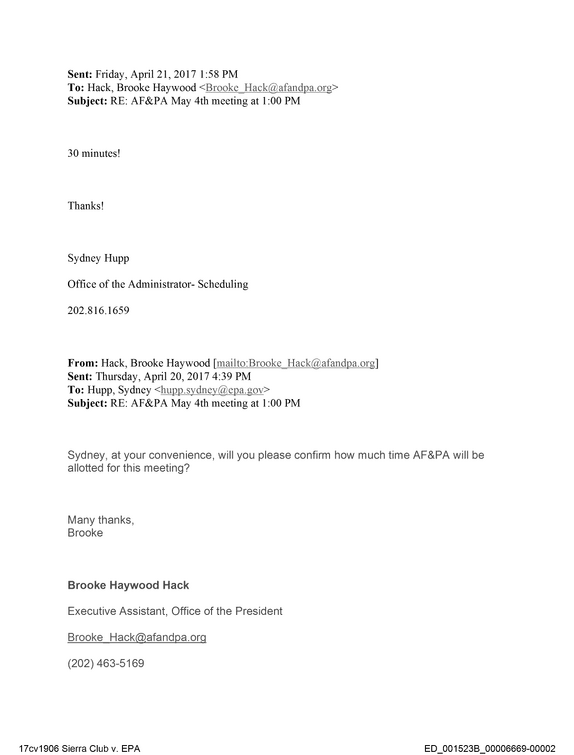 Sent: Friday, April 21, 2017 1:58 PM
To: Hack, Brooke Haywood <Brooke_Hack@afandpa.org>
Subject: RE: AF&PA May 4th meeting at 1:00 PM

30 minutes!

Thanks!

Sydney Hupp

Office of the Administrator- Scheduling

202.816.1659

From: Hack, Brooke Haywood [mailto:Brooke_Hack@afandpa.org]
Sent: Thursday, April 20, 2017 4:39 PM
To: Hupp, Sydney <hupp.sydney@epa.gov>
Subject: RE: AF&PA May 4th meeting at 1:00 PM

Sydney, at your convenience, will you please confirm how much time AF&PA will be allotted for this meeting?

Many thanks,
Brooke

Brooke Haywood Hack

Executive Assistant, Office of the President

Brooke_Hack@afandpa.org

(202) 463-5169

17cv1906 Sierra Club v. EPA

ED_001523B_00006669-00002